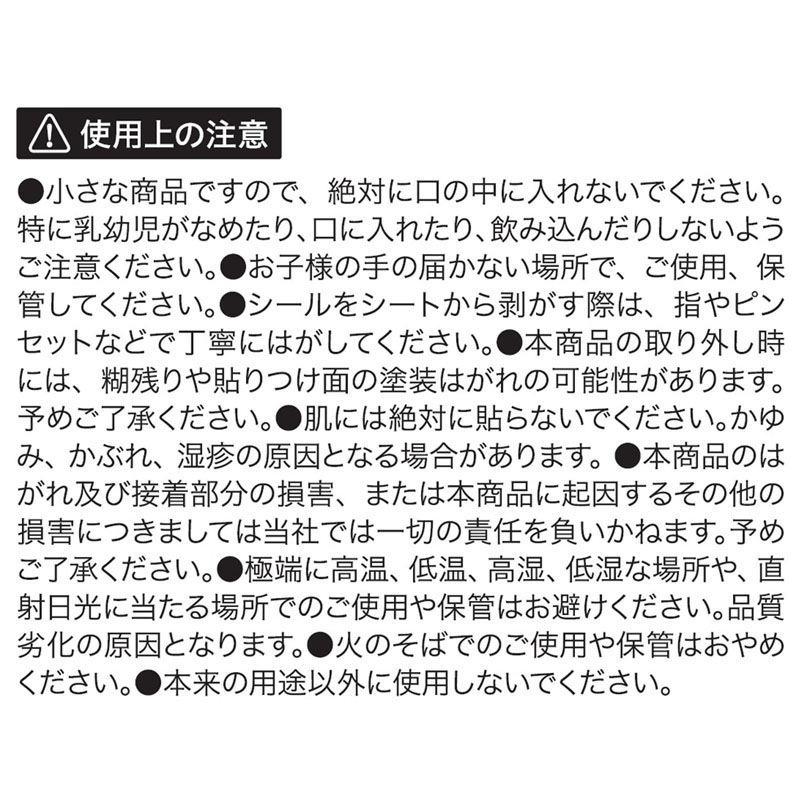 使用上の注意

●小さな商品ですので、絶対に口の中に入れないでください。特に乳幼児がなめたり、口に入れたり、飲み込んだりしないようご注意ください。●お子様の手の届かない場所で、ご使用、保管してください。●シールをシートから剥がす際は、指やピンセットなどで丁寧にはがしてください。●本商品の取り外し時には、糊残りや貼りつけ面の塗装はがれの可能性があります。予めご了承ください。●肌には絶対に貼らないでください。かゆみ、かぶれ、湿疹の原因となる場合があります。●本商品のはがれ及び接着部分の損害、または本商品に起因するその他の損害につきましては当社では一切の責任を負いかねます。予めご了承ください。●極端に高温、低温、高湿、低湿な場所や、直射日光に当たる場所でのご使用や保管はお避けください。品質劣化の原因となります。●火のそばでのご使用や保管はおやめください。●本来の用途以外に使用しないでください。